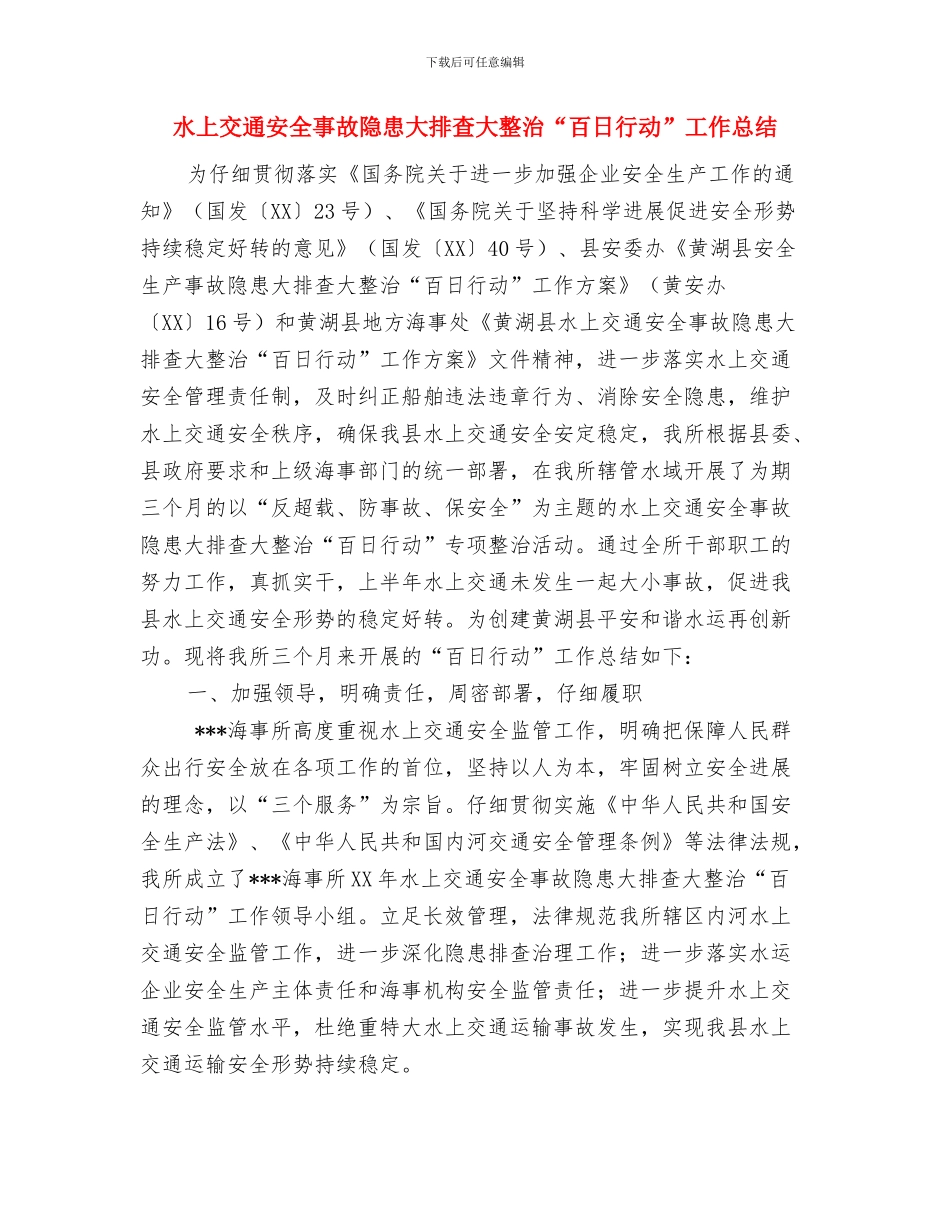 下载后可任意编辑

水上交通安全事故隐患大排查大整治“百日行动”工作总结

为仔细贯彻落实《国务院关于进一步加强企业安全生产工作的通知》（国发〔XX〕23号）、《国务院关于坚持科学进展促进安全形势持续稳定好转的意见》（国发〔XX〕40号）、县安委办《黄湖县安全生产事故隐患大排查大整治“百日行动”工作方案》（黄安办〔XX〕16号）和黄湖县地方海事处《黄湖县水上交通安全事故隐患大排查大整治“百日行动”工作方案》文件精神，进一步落实水上交通安全管理责任制，及时纠正船舶违法违章行为、消除安全隐患，维护水上交通安全秩序，确保我县水上交通安全安定稳定，我所根据县委、县政府要求和上级海事部门的统一部署，在我所辖管水域开展了为期三个月的以“反超载、防事故、保安全”为主题的水上交通安全事故隐患大排查大整治“百日行动”专项整治活动。通过全所干部职工的努力工作，真抓实干，上半年水上交通未发生一起大小事故，促进我县水上交通安全形势的稳定好转。为创建黄湖县平安和谐水运再创新功。现将我所三个月来开展的“百日行动”工作总结如下：

一、加强领导，明确责任，周密部署，仔细履职

***海事所高度重视水上交通安全监管工作，明确把保障人民群众出行安全放在各项工作的首位，坚持以人为本，牢固树立安全进展的理念，以“三个服务”为宗旨。仔细贯彻实施《中华人民共和国安全生产法》、《中华人民共和国内河交通安全管理条例》等法律法规，我所成立了***海事所XX年水上交通安全事故隐患大排查大整治“百日行动”工作领导小组。立足长效管理，法律规范我所辖区内河水上交通安全监管工作，进一步深化隐患排查治理工作；进一步落实水运企业安全生产主体责任和海事机构安全监管责任；进一步提升水上交通安全监管水平，杜绝重特大水上交通运输事故发生，实现我县水上交通运输安全形势持续稳定。